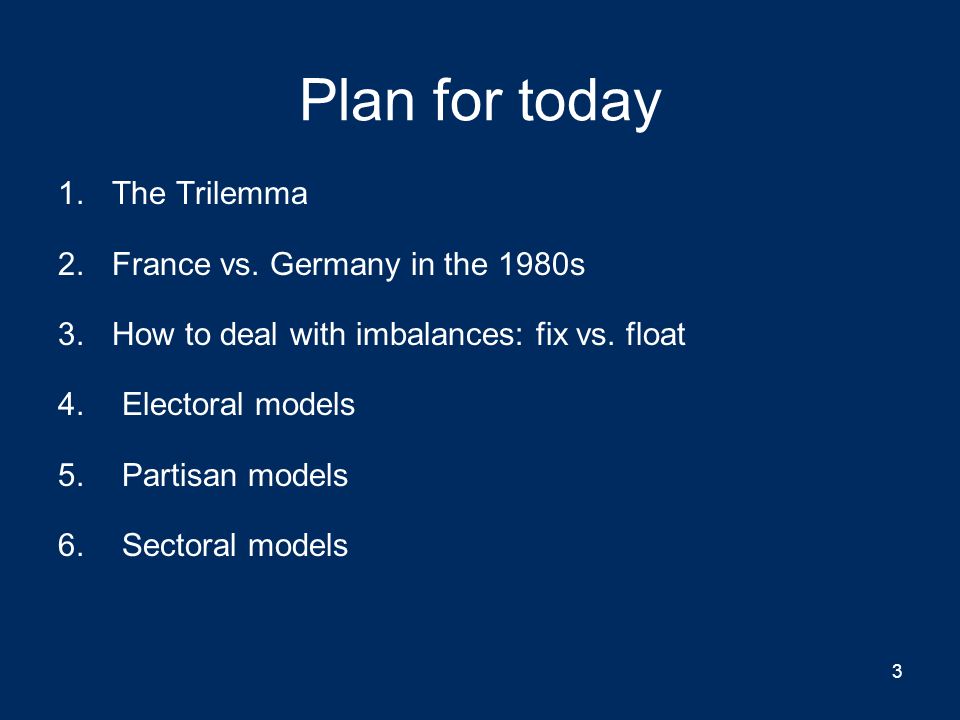 Plan for today

1. The Trilemma
2. France vs. Germany in the 1980s
3. How to deal with imbalances: fix vs. float
4. Electoral models
5. Partisan models
6. Sectoral models

3